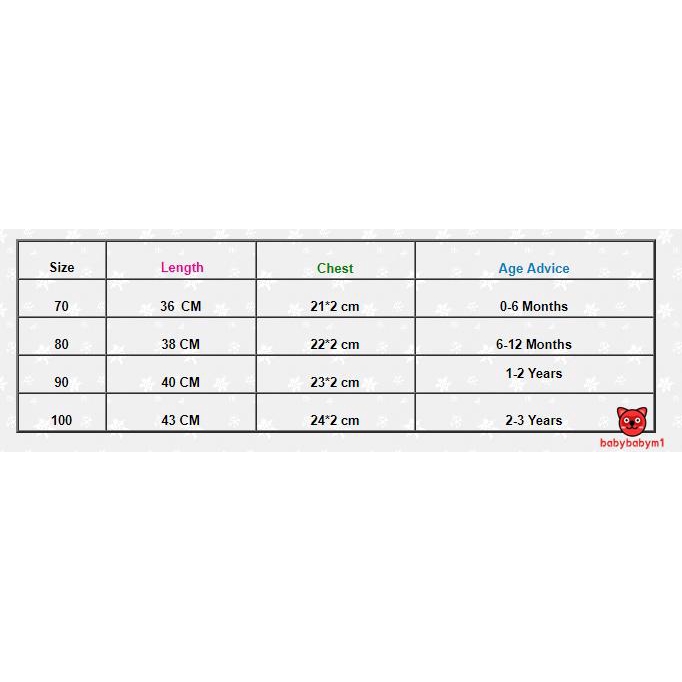 | Size | Length | Chest | Age Advice |
|---|---|---|---|
| 70 | 36 CM | 21*2 cm | 0-6 Months |
| 80 | 38 CM | 22*2 cm | 6-12 Months |
| 90 | 40 CM | 23*2 cm | 1-2 Years |
| 100 | 43 CM | 24*2 cm | 2-3 Years |

babybabym1